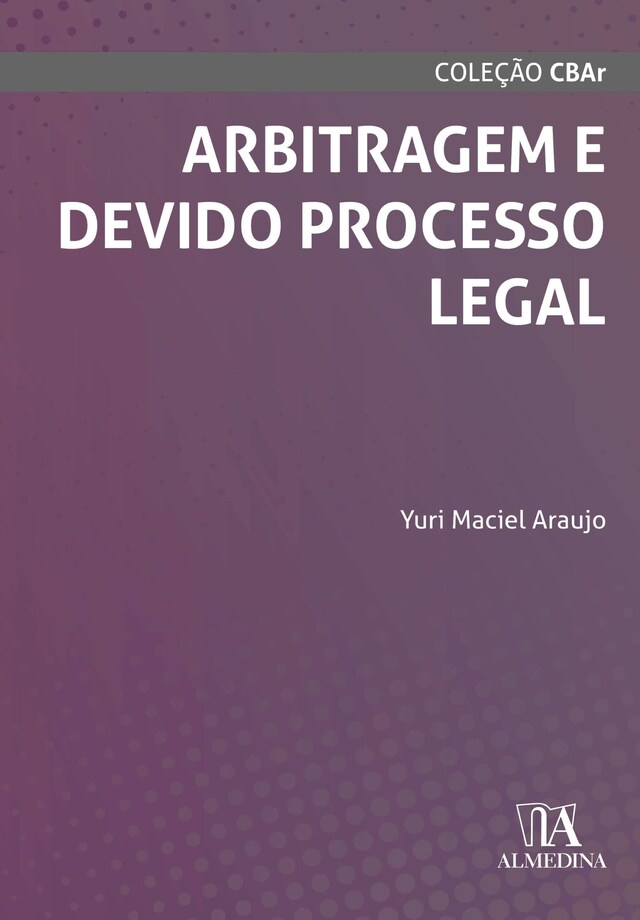 COLEÇÃO CBAr

ARBITRAGEM E DEVIDO PROCESSO LEGAL

Yuri Maciel Araujo

ALMEDINA